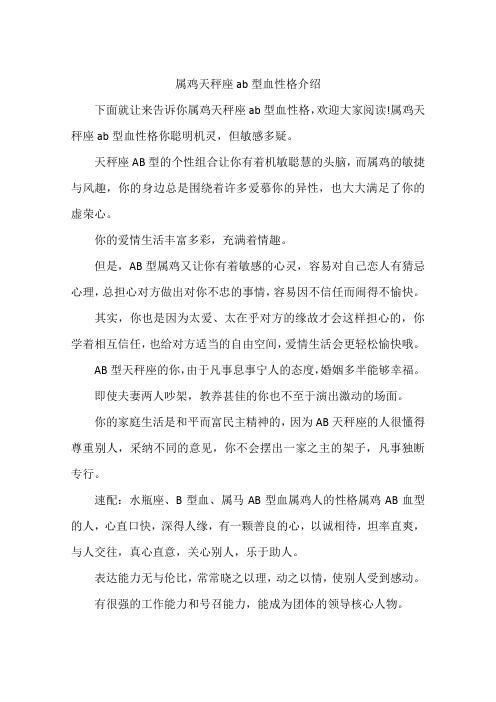 属鸡天秤座 ab 型血性格介绍

下面就让来告诉你属鸡天秤座 ab 型血性格，欢迎大家阅读!属鸡天秤座 ab 型血性格你聪明机灵，但敏感多疑。

天秤座 AB 型的个性组合让你有着机敏聪慧的头脑，而属鸡的敏捷与风趣，你的身边总是围绕着许多爱慕你的异性，也大大满足了你的虚荣心。

你的爱情生活丰富多彩，充满着情趣。

但是，AB 型属鸡又让你有着敏感的心灵，容易对自己恋人有猜忌心理，总担心对方做出对你不忠的事情，容易因不信任而闹得不愉快。

其实，你也是因为太爱、太在乎对方的缘故才会这样担心的，你学着相互信任，也给对方适当的自由空间，爱情生活会更轻松愉快哦。

AB 型天秤座的你，由于凡事息事宁人的态度，婚姻多半能够幸福。

即使夫妻两人吵架，教养甚佳的你也不至于演出激动的场面。

你的家庭生活是和平而富民主精神的，因为 AB 天秤座的人很懂得尊重别人，采纳不同的意见，你不会摆出一家之主的架子，凡事独断专行。

速配：水瓶座、B 型血、属马 AB 型血属鸡人的性格属鸡 AB 血型的人，心直口快，深得人缘，有一颗善良的心，以诚相待，坦率直爽，与人交往，真心直意，关心别人，乐于助人。

表达能力无与伦比，常常晓之以理，动之以情，使别人受到感动。

有很强的工作能力和号召能力，能成为团体的领导核心人物。